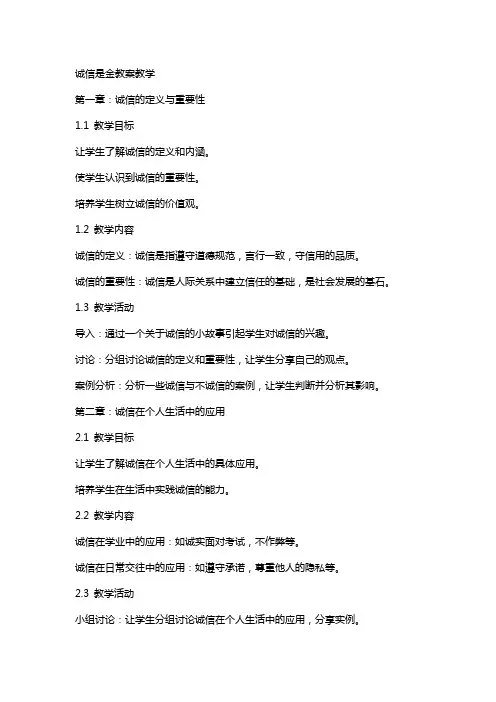 诚信是金教案教学

第一章：诚信的定义与重要性

1.1 教学目标

让学生了解诚信的定义和内涵。

使学生认识到诚信的重要性。

培养学生树立诚信的价值观。

1.2 教学内容

诚信的定义：诚信是指遵守道德规范，言行一致，守信用的品质。

诚信的重要性：诚信是人际关系中建立信任的基础，是社会发展的基石。

1.3 教学活动

导入：通过一个关于诚信的小故事引起学生对诚信的兴趣。

讨论：分组讨论诚信的定义和重要性，让学生分享自己的观点。

案例分析：分析一些诚信与不诚信的案例，让学生判断并分析其影响。

第二章：诚信在个人生活中的应用

2.1 教学目标

让学生了解诚信在个人生活中的具体应用。

培养学生在生活中实践诚信的能力。

2.2 教学内容

诚信在学业中的应用：如诚实面对考试，不作弊等。

诚信在日常交往中的应用：如遵守承诺，尊重他人的隐私等。

2.3 教学活动

小组讨论：让学生分组讨论诚信在个人生活中的应用，分享实例。